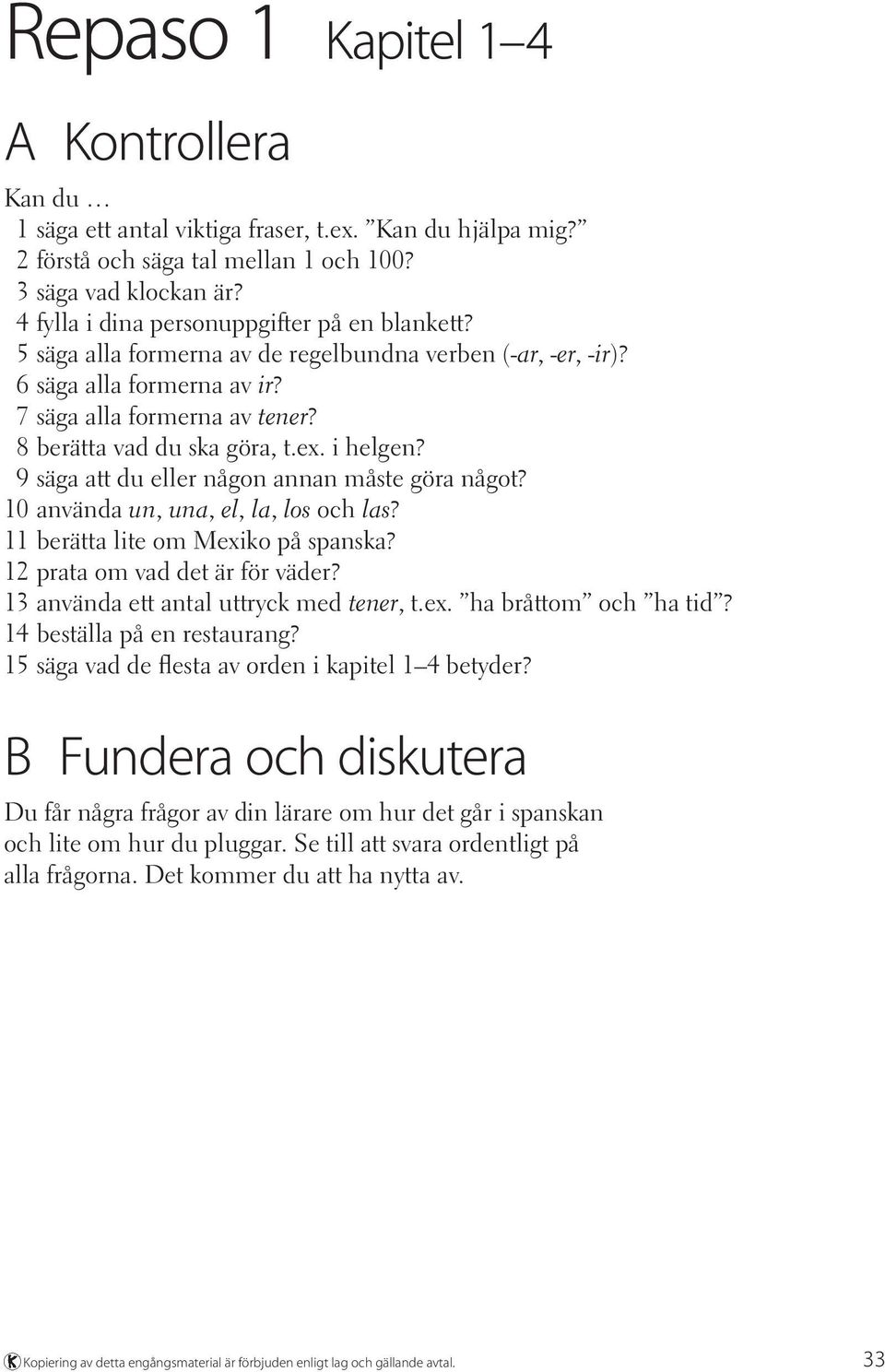 Repaso 1 Kapitel 1–4

A Kontrollera

Kan du …
1 säga ett antal viktiga fraser, t.ex. ”Kan du hjälpa mig?”
2 förstå och säga tal mellan 1 och 100?
3 säga vad klockan är?
4 fylla i dina personuppgifter på en blankett?
5 säga alla formerna av de regelbundna verben (-ar, -er, -ir)?
6 säga alla formerna av ir?
7 säga alla formerna av tener?
8 berätta vad du ska göra, t.ex. i helgen?
9 säga att du eller någon annan måste göra något?
10 använda un, una, el, la, los och las?
11 berätta lite om Mexiko på spanska?
12 prata om vad det är för väder?
13 använda ett antal uttryck med tener, t.ex. ”ha bråttom” och ”ha tid”?
14 beställa på en restaurang?
15 säga vad de flesta av orden i kapitel 1–4 betyder?

B Fundera och diskutera

Du får några frågor av din lärare om hur det går i spanskan och lite om hur du pluggar. Se till att svara ordentligt på alla frågorna. Det kommer du att ha nytta av.

Kopiering av detta engångsmaterial är förbjuden enligt lag och gällande avtal.

33